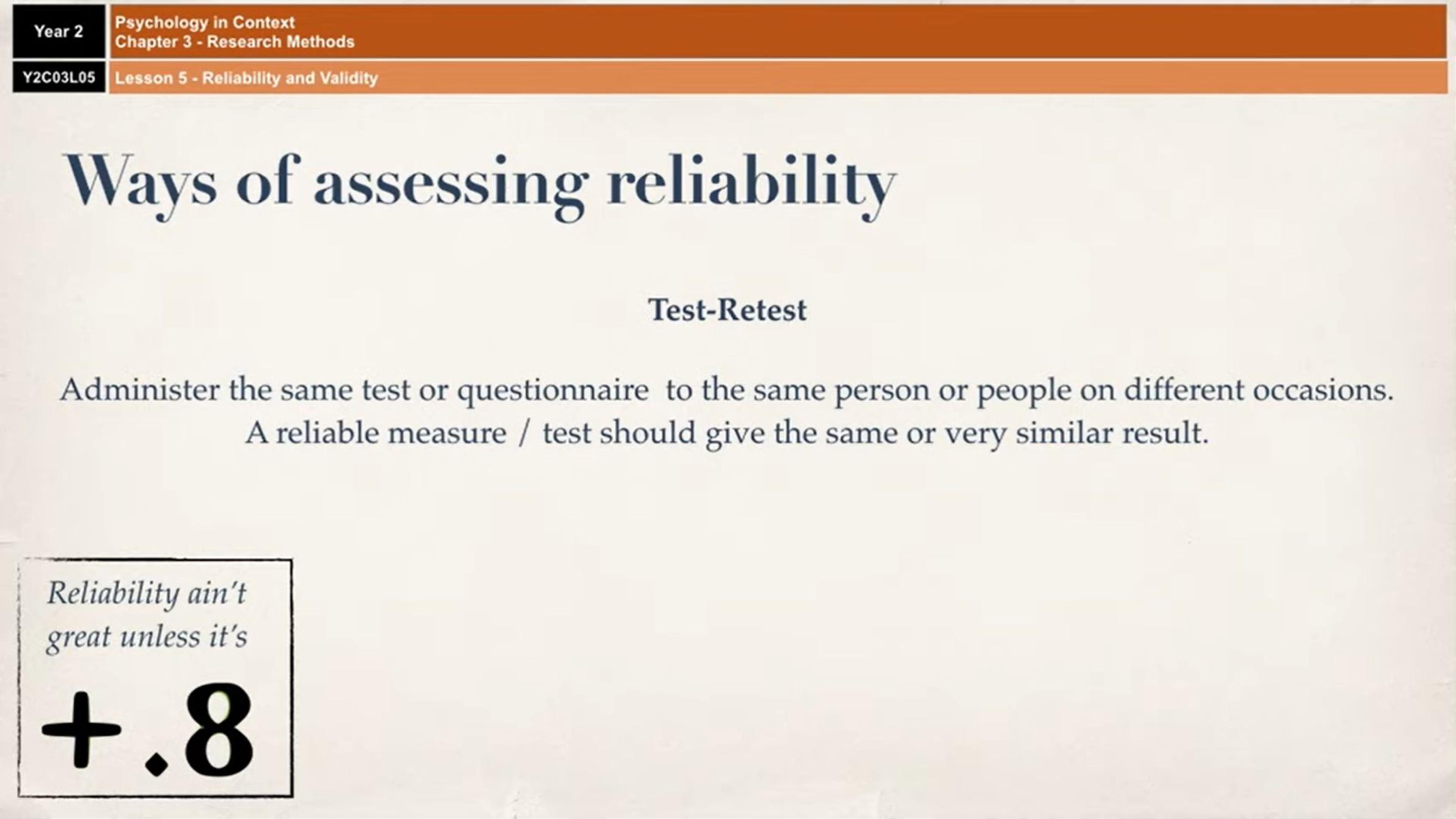 Year 2

Psychology in Context
Chapter 3 - Research Methods

Y2C03L05

Lesson 5 - Reliability and Validity

Ways of assessing reliability

Test-Retest

Administer the same test or questionnaire to the same person or people on different occasions. A reliable measure / test should give the same or very similar result.

Reliability ain't great unless it's

+.8